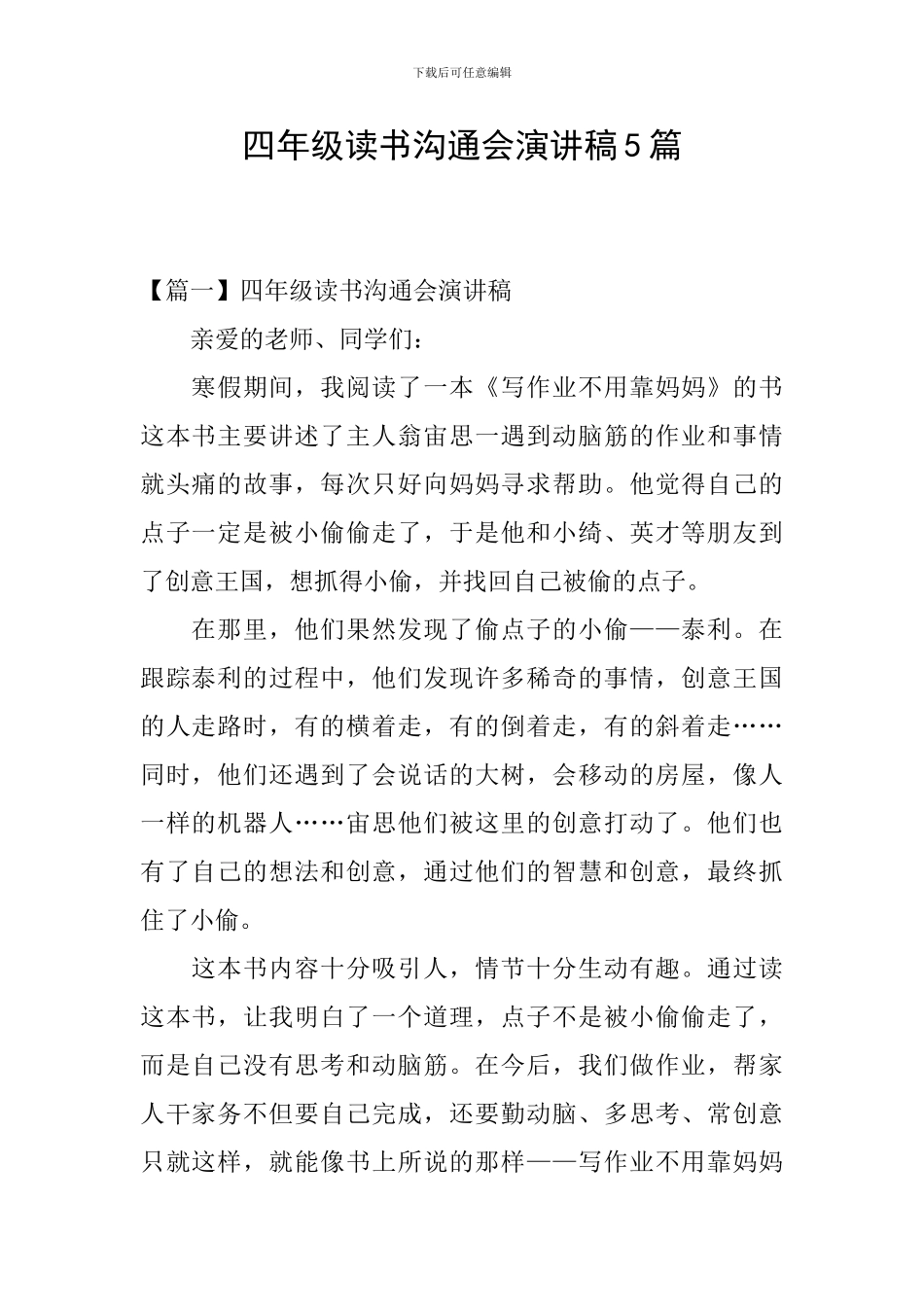 下载后可任意编辑

四年级读书沟通会演讲稿5篇

【篇一】四年级读书沟通会演讲稿

亲爱的老师、同学们：

寒假期间，我阅读了一本《写作业不用靠妈妈》的书这本书主要讲述了主人翁宙思一遇到动脑筋的作业和事情就头痛的故事，每次只好向妈妈寻求帮助。他觉得自己的点子一定是被小偷偷走了，于是他和小绮、英才等朋友到了创意王国，想抓得小偷，并找回自己被偷的点子。

在那里，他们果然发现了偷点子的小偷——泰利。在跟踪泰利的过程中，他们发现许多稀奇的事情，创意王国的人走路时，有的横着走，有的倒着走，有的斜着走……同时，他们还遇到了会说话的大树，会移动的房屋，像人一样的机器人……宙思他们被这里的创意打动了。他们也有了自己的想法和创意，通过他们的智慧和创意，最终抓住了小偷。

这本书内容十分吸引人，情节十分生动有趣。通过读这本书，让我明白了一个道理，点子不是被小偷偷走了，而是自己没有思考和动脑筋。在今后，我们做作业，帮家人干家务不但要自己完成，还要勤动脑、多思考、常创意只就这样，就能像书上所说的那样——写作业不用靠妈妈